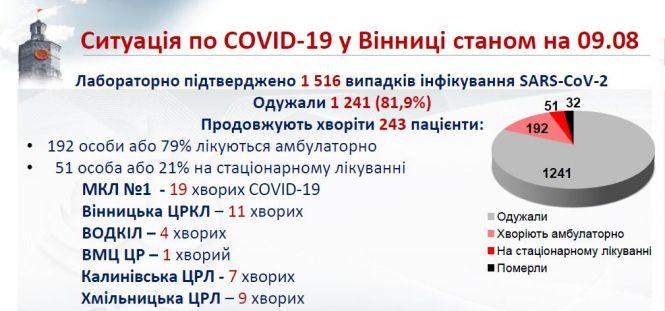 Ситуація по COVID-19 у Вінниці станом на 09.08

Лабораторно підтверджено 1 516 випадків інфікування SARS-CoV-2
Одужали 1 241 (81,9%)
Продовжують хворіти 243 пацієнти:

• 192 особи або 79% лікуються амбулаторно
• 51 особа або 21% на стаціонарному лікуванні

МКЛ №1 - 19 хворих COVID-19
Вінницька ЦРКЛ – 11 хворих
ВОДКІЛ – 4 хворих
ВМЦ ЦР – 1 хворий
Калинівська ЦРЛ - 7 хворих
Хмільницька ЦРЛ – 9 хворих

51
32
192
1241

Одужали
Хворіють амбулаторно
На стаціонарному лікуванні
Померли